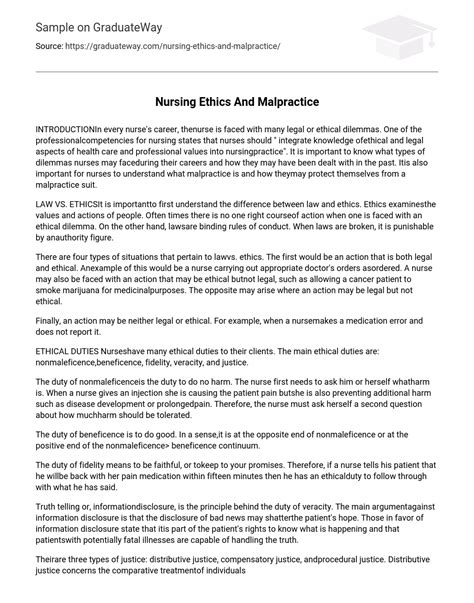 Sample on GraduateWay

Source: https://graduateway.com/nursing-ethics-and-malpractice/

Nursing Ethics And Malpractice

INTRODUCTIONIn every nurse's career, thenurse is faced with many legal or ethical dilemmas. One of the professionalcompetencies for nursing states that nurses should " integrate knowledge ofethical and legal aspects of health care and professional values into nursingpractice". It is important to know what types of dilemmas nurses may faceduring their careers and how they may have been dealt with in the past. Itis also important for nurses to understand what malpractice is and how theymay protect themselves from a malpractice suit.

LAW VS. ETHICSIt is importantto first understand the difference between law and ethics. Ethics examinesthe values and actions of people. Often times there is no one right courseof action when one is faced with an ethical dilemma. On the other hand, lawsare binding rules of conduct. When laws are broken, it is punishable by anauthority figure.

There are four types of situations that pertain to lawvs. ethics. The first would be an action that is both legal and ethical. Anexample of this would be a nurse carrying out appropriate doctor's orders asordered. A nurse may also be faced with an action that may be ethical butnot legal, such as allowing a cancer patient to smoke marijuana for medicinalpurposes. The opposite may arise where an action may be legal but not ethical.

Finally, an action may be neither legal or ethical. For example, when a nursemakes a medication error and does not report it.

ETHICAL DUTIES Nurseshave many ethical duties to their clients. The main ethical duties are: nonmaleficence,beneficence, fidelity, veracity, and justice.

The duty of nonmaleficenceis the duty to do no harm. The nurse first needs to ask him or herself whatharm is. When a nurse gives an injection she is causing the patient pain butshe is also preventing additional harm such as disease development or prolongedpain. Therefore, the nurse must ask herself a second question about how muchharm should be tolerated.

The duty of beneficence is to do good. In a sense,it is at the opposite end of nonmaleficence or at the positive end of the nonmaleficence> beneficence continuum.

The duty of fidelity means to be faithful, or tokeep to your promises. Therefore, if a nurse tells his patient that he willbe back with her pain medication within fifteen minutes then he has an ethicalduty to follow through with what he has said.

Truth telling or, informationdisclosure, is the principle behind the duty of veracity. The main argumentagainst information disclosure is that the disclosure of bad news may shatterthe patient's hope. Those in favor of information disclosure state that itis part of the patient's rights to know what is happening and that patientswith potentially fatal illnesses are capable of handling the truth.

Theirare three types of justice: distributive justice, compensatory justice, andprocedural justice. Distributive justice concerns the comparative treatmentof individuals